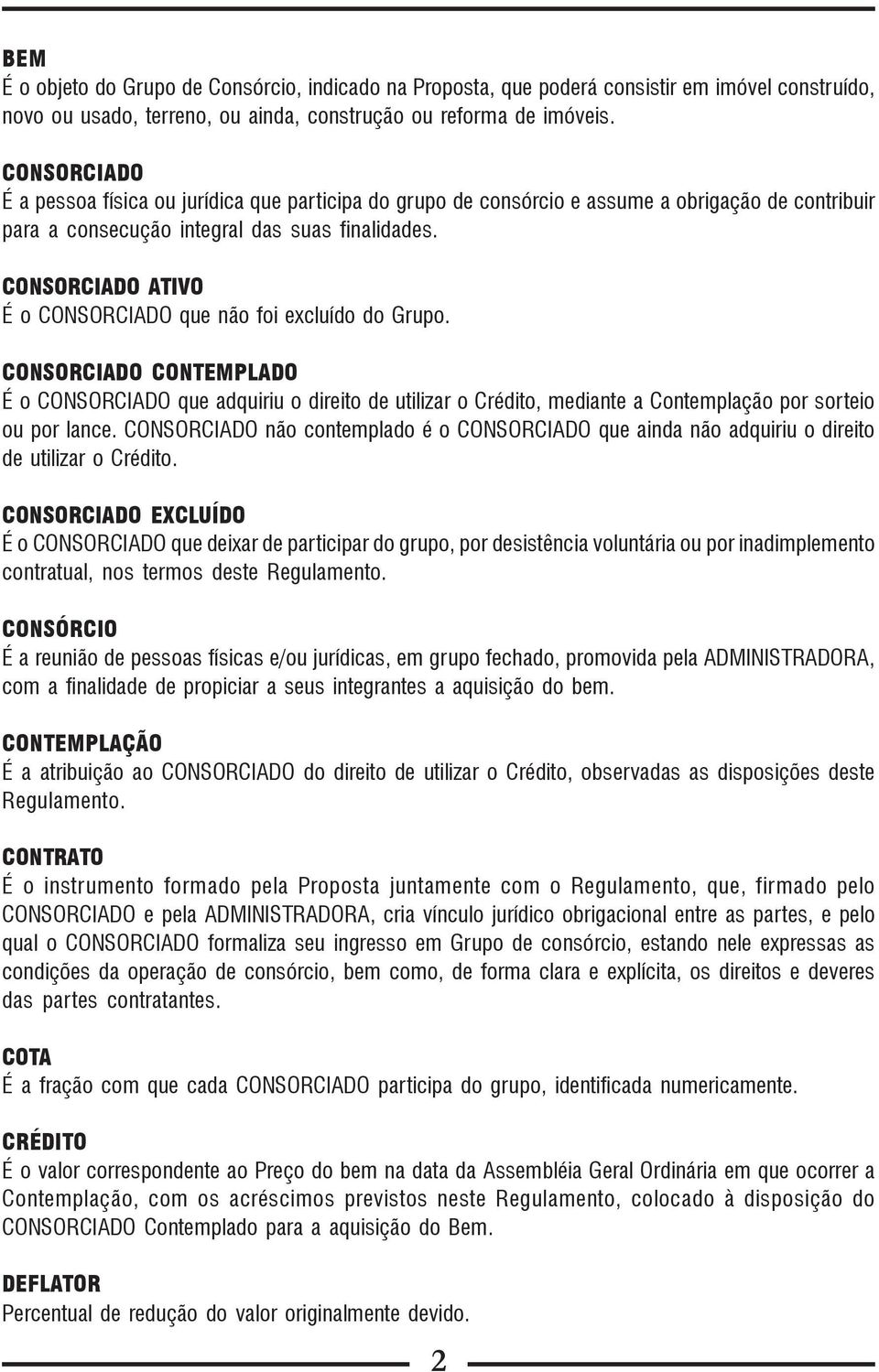 BEM
É o objeto do Grupo de Consórcio, indicado na Proposta, que poderá consistir em imóvel construído, novo ou usado, terreno, ou ainda, construção ou reforma de imóveis.

CONSORCIADO
É a pessoa física ou jurídica que participa do grupo de consórcio e assume a obrigação de contribuir para a consecução integral das suas finalidades.

CONSORCIADO ATIVO
É o CONSORCIADO que não foi excluído do Grupo.

CONSORCIADO CONTEMPLADO
É o CONSORCIADO que adquiriu o direito de utilizar o Crédito, mediante a Contemplação por sorteio ou por lance. CONSORCIADO não contemplado é o CONSORCIADO que ainda não adquiriu o direito de utilizar o Crédito.

CONSORCIADO EXCLUÍDO
É o CONSORCIADO que deixar de participar do grupo, por desistência voluntária ou por inadimplemento contratual, nos termos deste Regulamento.

CONSÓRCIO
É a reunião de pessoas físicas e/ou jurídicas, em grupo fechado, promovida pela ADMINISTRADORA, com a finalidade de propiciar a seus integrantes a aquisição do bem.

CONTEMPLAÇÃO
É a atribuição ao CONSORCIADO do direito de utilizar o Crédito, observadas as disposições deste Regulamento.

CONTRATO
É o instrumento formado pela Proposta juntamente com o Regulamento, que, firmado pelo CONSORCIADO e pela ADMINISTRADORA, cria vínculo jurídico obrigacional entre as partes, e pelo qual o CONSORCIADO formaliza seu ingresso em Grupo de consórcio, estando nele expressas as condições da operação de consórcio, bem como, de forma clara e explícita, os direitos e deveres das partes contratantes.

COTA
É a fração com que cada CONSORCIADO participa do grupo, identificada numericamente.

CRÉDITO
É o valor correspondente ao Preço do bem na data da Assembléia Geral Ordinária em que ocorrer a Contemplação, com os acréscimos previstos neste Regulamento, colocado à disposição do CONSORCIADO Contemplado para a aquisição do Bem.

DEFLATOR
Percentual de redução do valor originalmente devido.

2